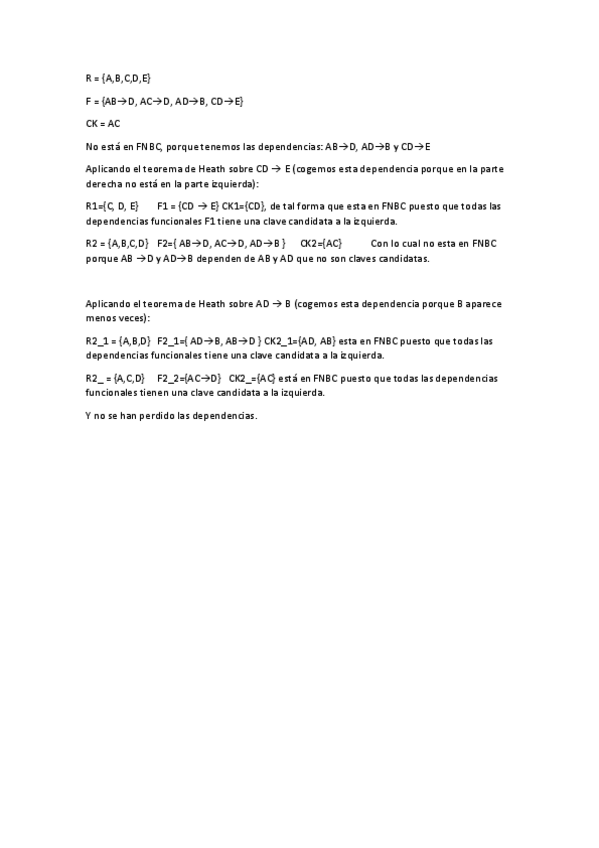 R = {A,B,C,D,E}

F = {AB→D, AC→D, AD→B, CD→E}

CK = AC

No está en FNBC, porque tenemos las dependencias: AB→D, AD→B y CD→E

Aplicando el teorema de Heath sobre CD → E (cogemos esta dependencia porque en la parte derecha no está en la parte izquierda):

R1={C, D, E}     F1 = {CD → E} CK1={CD}, de tal forma que esta en FNBC puesto que todas las dependencias funcionales F1 tiene una clave candidata a la izquierda.

R2 = {A,B,C,D}   F2={ AB→D, AC→D, AD→B }    CK2={AC}        Con lo cual no esta en FNBC porque AB →D y AD→B dependen de AB y AD que no son claves candidatas.

Aplicando el teorema de Heath sobre AD → B (cogemos esta dependencia porque B aparece menos veces):

R2_1 = {A,B,D}   F2_1={ AD→B, AB→D } CK2_1={AD, AB} esta en FNBC puesto que todas las dependencias funcionales tiene una clave candidata a la izquierda.

R2_ = {A,C,D}   F2_2={AC→D}   CK2_={AC} está en FNBC puesto que todas las dependencias funcionales tienen una clave candidata a la izquierda.

Y no se han perdido las dependencias.